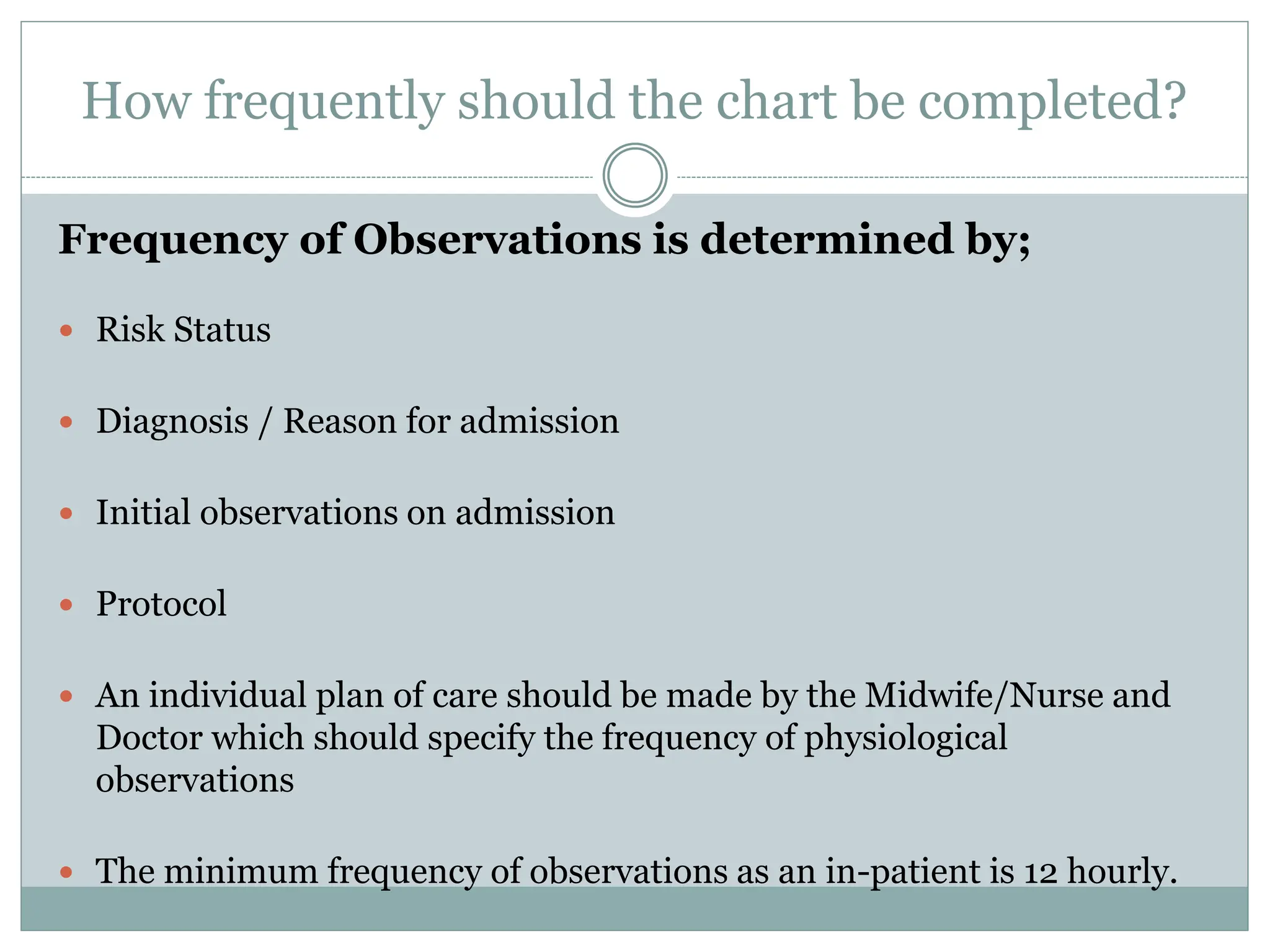 How frequently should the chart be completed?

Frequency of Observations is determined by;

• Risk Status

• Diagnosis / Reason for admission

• Initial observations on admission

• Protocol

• An individual plan of care should be made by the Midwife/Nurse and Doctor which should specify the frequency of physiological observations

• The minimum frequency of observations as an in-patient is 12 hourly.